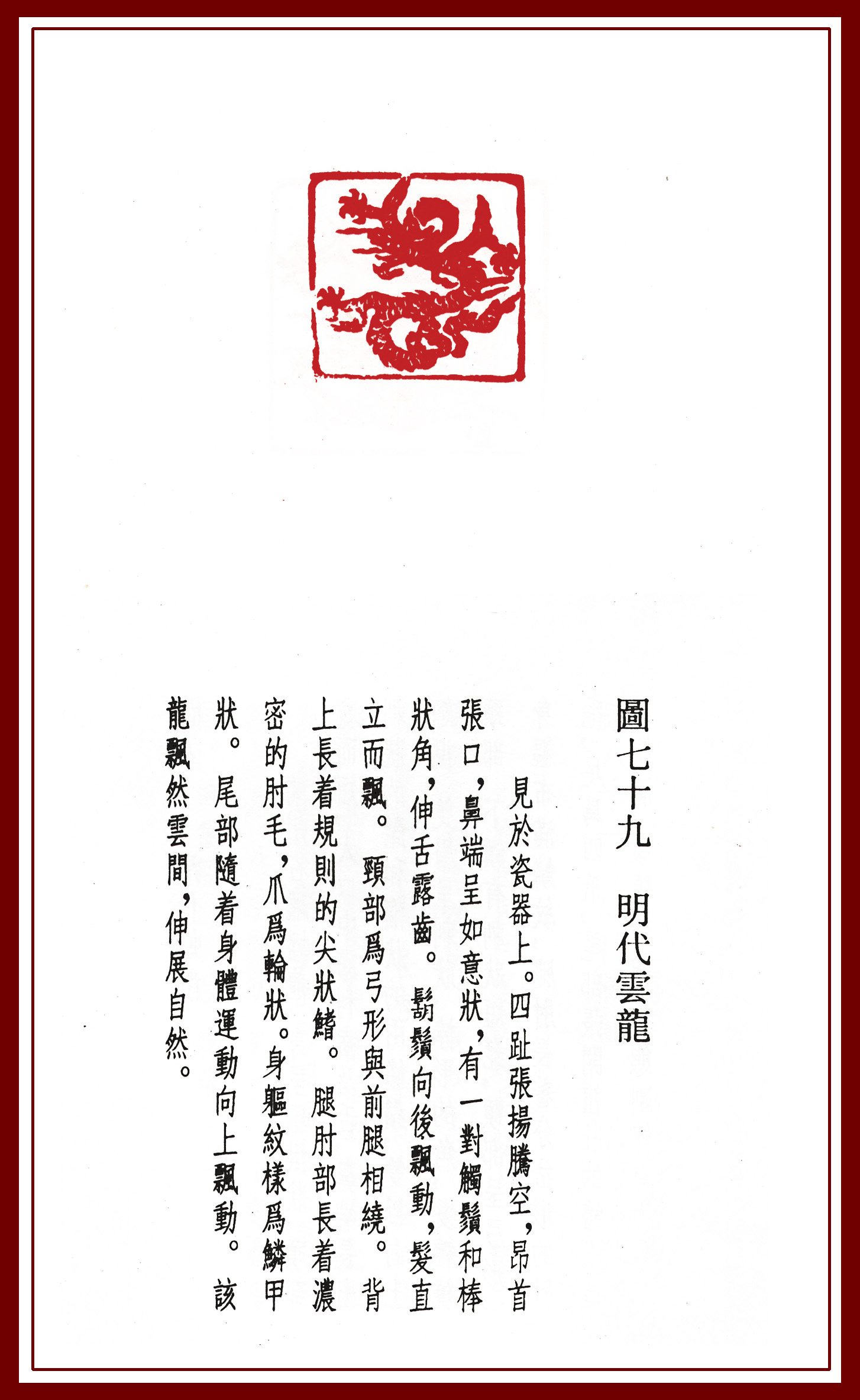 圖七十九　明代雲龍

見於瓷器上。四趾張揚騰空，昂首張口，鼻端呈如意狀，有一對觸鬚和棒狀角，伸舌露齒。鬍鬚向後飄動，髮直立而飄。頸部爲弓形與前腿相繞。背上長着規則的尖狀鰭。腿肘部長着濃密的肘毛，爪爲輪狀。身軀紋樣爲鱗甲狀。尾部隨着身體運動向上飄動。該龍飄然雲間，伸展自然。